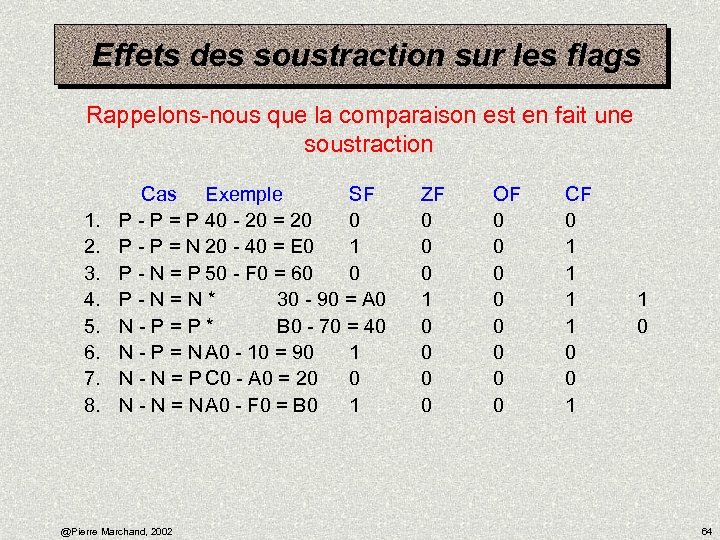 Effets des soustraction sur les flags

Rappelons-nous que la comparaison est en fait une soustraction

| | Cas | Exemple | SF | ZF | OF | CF |
|---|---|---|---|---|---|---|
| 1. | P - P = P | 40 - 20 = 20 | 0 | 0 | 0 | 0 |
| 2. | P - P = N | 20 - 40 = E0 | 1 | 0 | 0 | 1 |
| 3. | P - N = P | 50 - F0 = 60 | 0 | 0 | 0 | 1 |
| 4. | P - N = N * | 30 - 90 = A0 | 1 | 0 | 1 | 1 |
| 5. | N - P = P * | B0 - 70 = 40 | 0 | 0 | 1 | 0 |
| 6. | N - P = N | A0 - 10 = 90 | 1 | 0 | 0 | 0 |
| 7. | N - N = P | C0 - A0 = 20 | 0 | 0 | 0 | 0 |
| 8. | N - N = N | A0 - F0 = B0 | 1 | 0 | 0 | 1 |

@Pierre Marchand, 2002

64